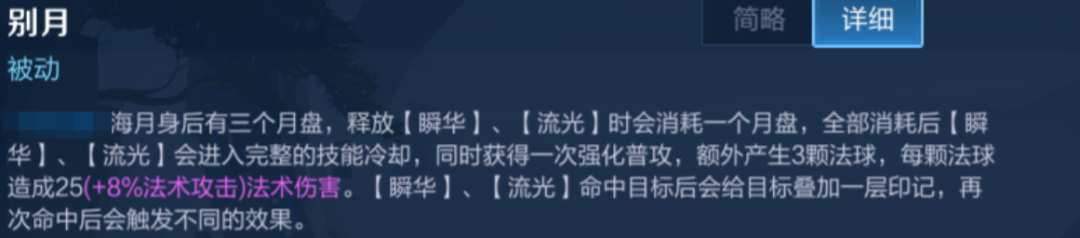 别月

简略 详细

被动

海月身后有三个月盘，释放【瞬华】、【流光】时会消耗一个月盘，全部消耗后【瞬华】、【流光】会进入完整的技能冷却，同时获得一次强化普攻，额外产生3颗法球，每颗法球造成25(+8%法术攻击)法术伤害。【瞬华】、【流光】命中目标后会给目标叠加一层印记，再次命中后会触发不同的效果。